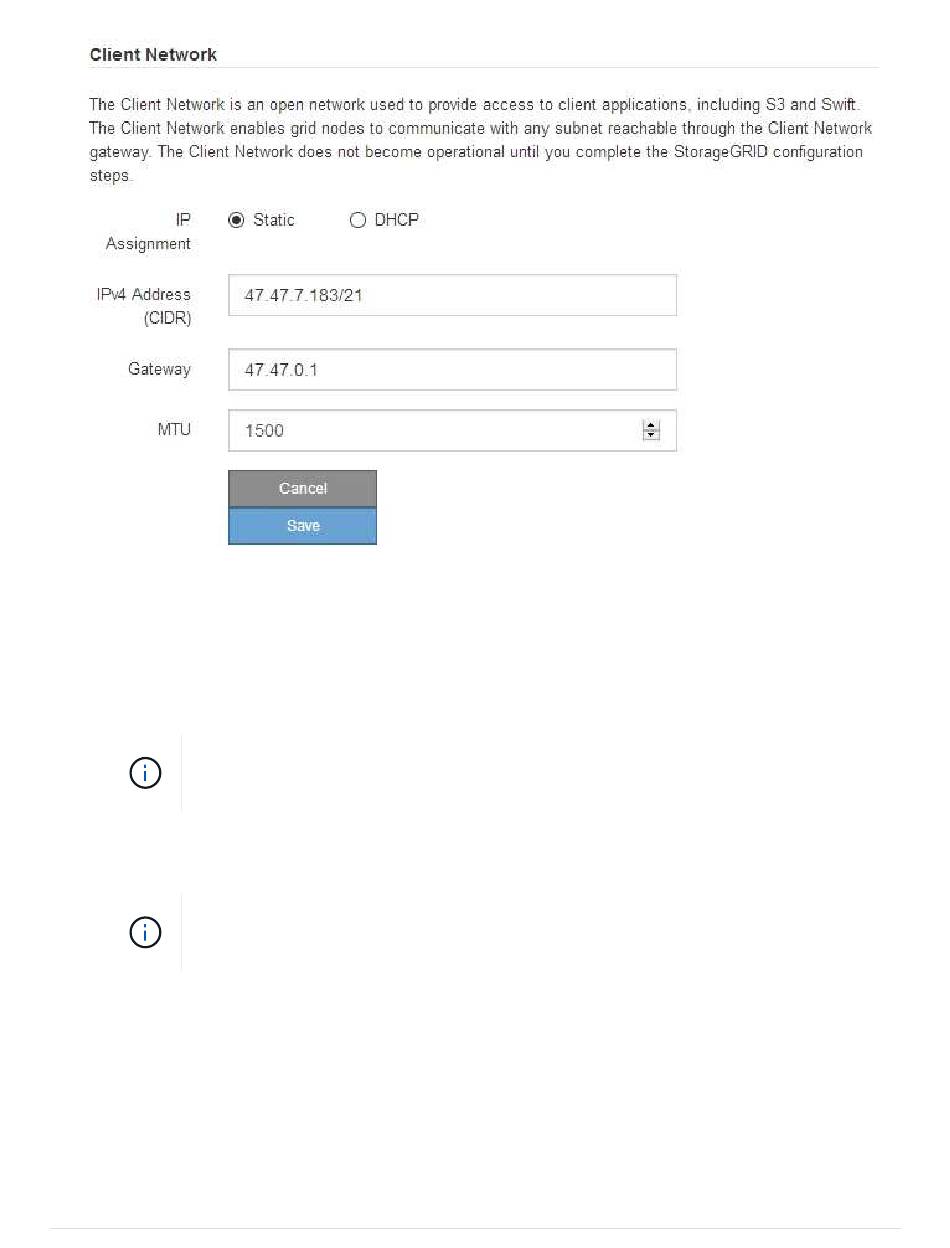 Client Network

The Client Network is an open network used to provide access to client applications, including S3 and Swift. The Client Network enables grid nodes to communicate with any subnet reachable through the Client Network gateway. The Client Network does not become operational until you complete the StorageGRID configuration steps.

IP Assignment Static DHCP

IPv4 Address (CIDR) 47.47.7.183/21

Gateway 47.47.0.1

MTU 1500

Cancel

Save